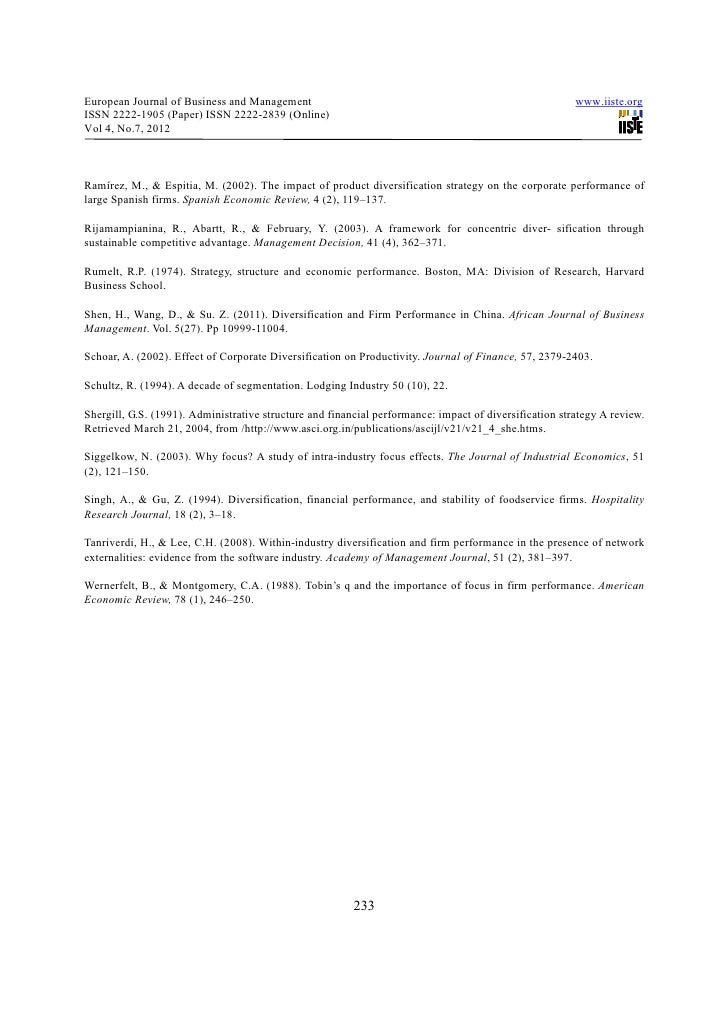 European Journal of Business and Management
ISSN 2222-1905 (Paper) ISSN 2222-2839 (Online)
Vol 4, No.7, 2012

www.iiste.org

IISTE

Ramírez, M., & Espitia, M. (2002). The impact of product diversification strategy on the corporate performance of large Spanish firms. Spanish Economic Review, 4 (2), 119–137.

Rijamampianina, R., Abartt, R., & February, Y. (2003). A framework for concentric diver- sification through sustainable competitive advantage. Management Decision, 41 (4), 362–371.

Rumelt, R.P. (1974). Strategy, structure and economic performance. Boston, MA: Division of Research, Harvard Business School.

Shen, H., Wang, D., & Su. Z. (2011). Diversification and Firm Performance in China. African Journal of Business Management. Vol. 5(27). Pp 10999-11004.

Schoar, A. (2002). Effect of Corporate Diversification on Productivity. Journal of Finance, 57, 2379-2403.

Schultz, R. (1994). A decade of segmentation. Lodging Industry 50 (10), 22.

Shergill, G.S. (1991). Administrative structure and financial performance: impact of diversification strategy A review. Retrieved March 21, 2004, from /http://www.asci.org.in/publications/ascijl/v21/v21_4_she.htms.

Siggelkow, N. (2003). Why focus? A study of intra-industry focus effects. The Journal of Industrial Economics, 51 (2), 121–150.

Singh, A., & Gu, Z. (1994). Diversification, financial performance, and stability of foodservice firms. Hospitality Research Journal, 18 (2), 3–18.

Tanriverdi, H., & Lee, C.H. (2008). Within-industry diversification and firm performance in the presence of network externalities: evidence from the software industry. Academy of Management Journal, 51 (2), 381–397.

Wernerfelt, B., & Montgomery, C.A. (1988). Tobin's q and the importance of focus in firm performance. American Economic Review, 78 (1), 246–250.

233